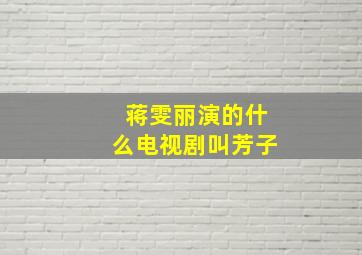 蒋雯丽演的什么电视剧叫芳子